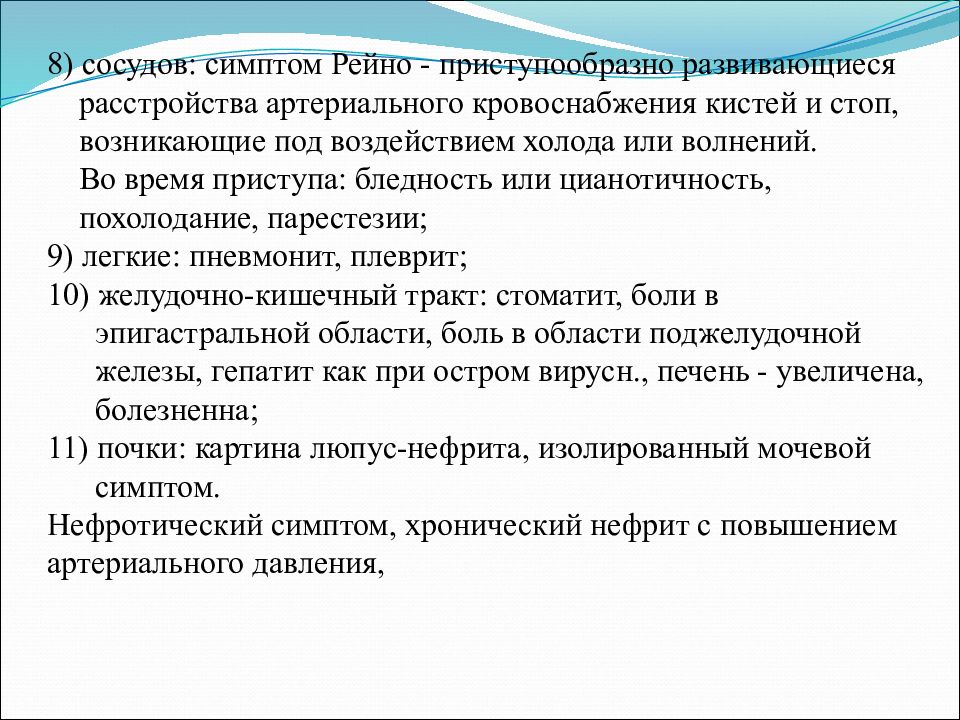 8) сосудов: симптом Рейно - приступообразно развивающиеся расстройства артериального кровоснабжения кистей и стоп, возникающие под воздействием холода или волнений.
Во время приступа: бледность или цианотичность, похолодание, парестезии;
9) легкие: пневмонит, плеврит;
10) желудочно-кишечный тракт: стоматит, боли в эпигастральной области, боль в области поджелудочной железы, гепатит как при остром вирусн., печень - увеличена, болезненна;
11) почки: картина люпус-нефрита, изолированный мочевой симптом.
Нефротический симптом, хронический нефрит с повышением артериального давления,